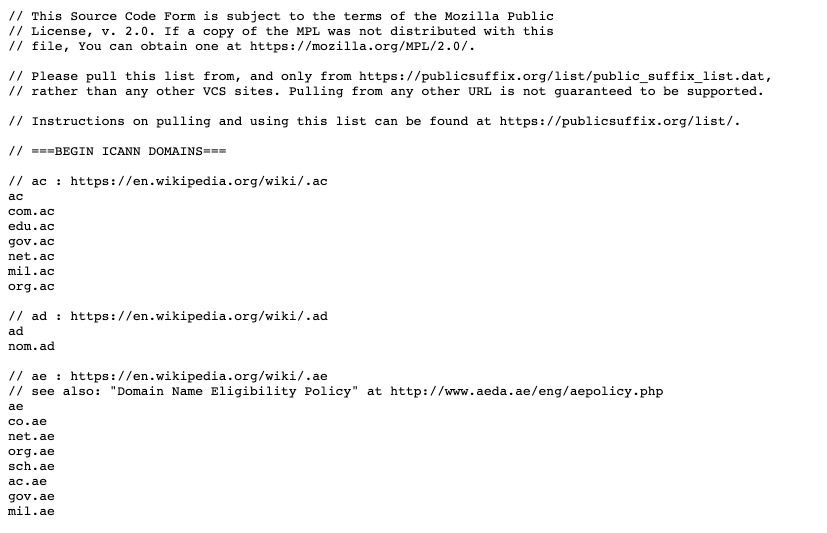 // This Source Code Form is subject to the terms of the Mozilla Public
// License, v. 2.0. If a copy of the MPL was not distributed with this
// file, You can obtain one at https://mozilla.org/MPL/2.0/.

// Please pull this list from, and only from https://publicsuffix.org/list/public_suffix_list.dat,
// rather than any other VCS sites. Pulling from any other URL is not guaranteed to be supported.

// Instructions on pulling and using this list can be found at https://publicsuffix.org/list/.

// ===BEGIN ICANN DOMAINS===

// ac : https://en.wikipedia.org/wiki/.ac
ac
com.ac
edu.ac
gov.ac
net.ac
mil.ac
org.ac

// ad : https://en.wikipedia.org/wiki/.ad
ad
nom.ad

// ae : https://en.wikipedia.org/wiki/.ae
// see also: "Domain Name Eligibility Policy" at http://www.aeda.ae/eng/aepolicy.php
ae
co.ae
net.ae
org.ae
sch.ae
ac.ae
gov.ae
mil.ae